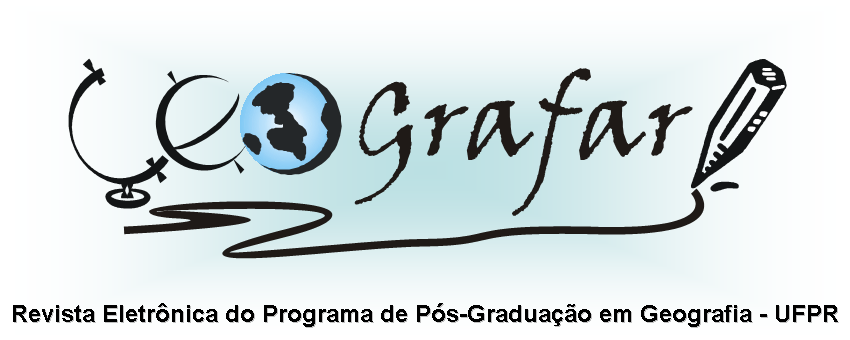 GeoGrafar

Revista Eletrônica do Programa de Pós-Graduação em Geografia - UFPR